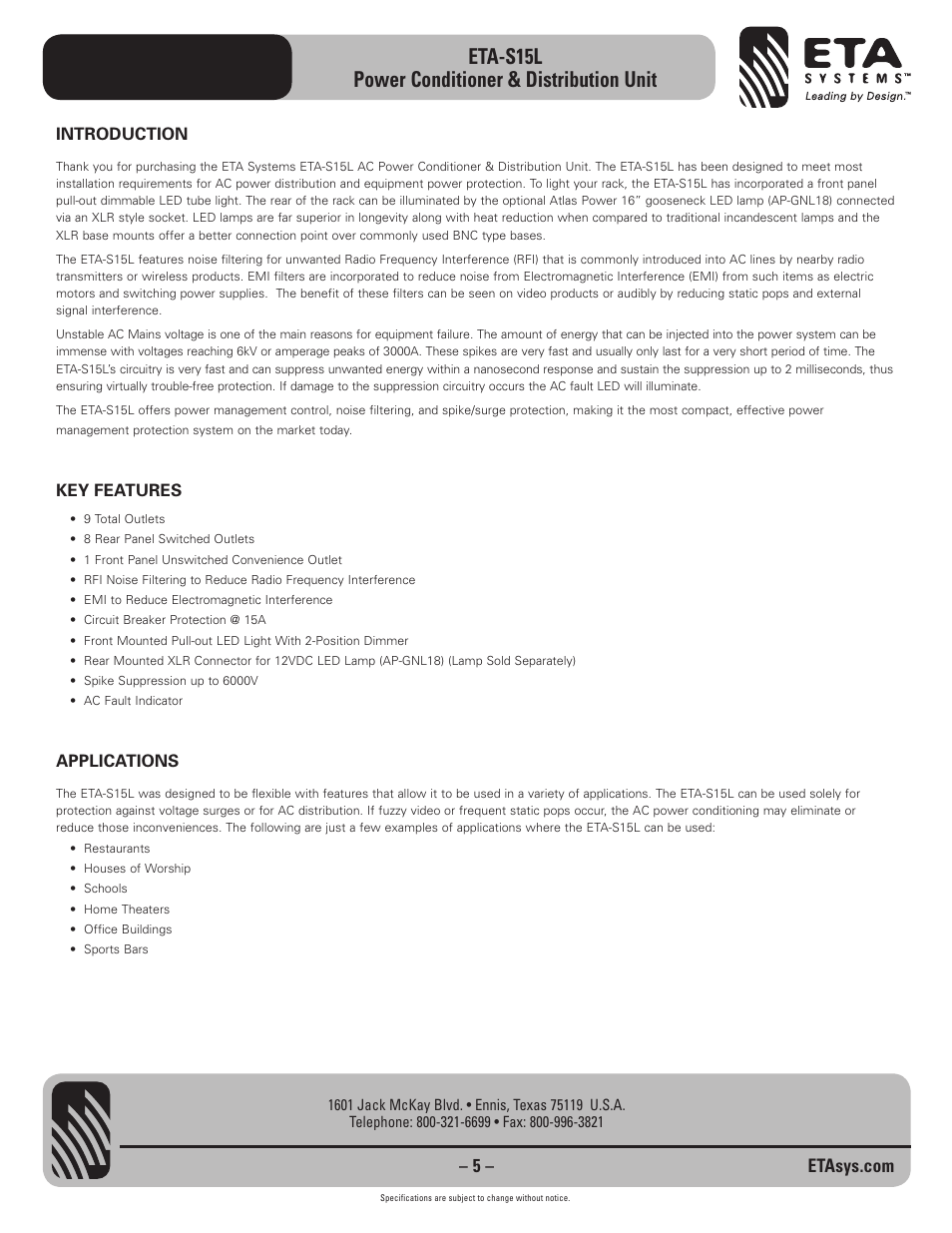 ETA-S15L
Power Conditioner & Distribution Unit

ETA
SYSTEMS™
Leading by Design.™

INTRODUCTION

Thank you for purchasing the ETA Systems ETA-S15L AC Power Conditioner & Distribution Unit. The ETA-S15L has been designed to meet most installation requirements for AC power distribution and equipment power protection. To light your rack, the ETA-S15L has incorporated a front panel pull-out dimmable LED tube light. The rear of the rack can be illuminated by the optional Atlas Power 16" gooseneck LED lamp (AP-GNL18) connected via an XLR style socket. LED lamps are far superior in longevity along with heat reduction when compared to traditional incandescent lamps and the XLR base mounts offer a better connection point over commonly used BNC type bases.

The ETA-S15L features noise filtering for unwanted Radio Frequency Interference (RFI) that is commonly introduced into AC lines by nearby radio transmitters or wireless products. EMI filters are incorporated to reduce noise from Electromagnetic Interference (EMI) from such items as electric motors and switching power supplies. The benefit of these filters can be seen on video products or audibly by reducing static pops and external signal interference.

Unstable AC Mains voltage is one of the main reasons for equipment failure. The amount of energy that can be injected into the power system can be immense with voltages reaching 6kV or amperage peaks of 3000A. These spikes are very fast and usually only last for a very short period of time. The ETA-S15L's circuitry is very fast and can suppress unwanted energy within a nanosecond response and sustain the suppression up to 2 milliseconds, thus ensuring virtually trouble-free protection. If damage to the suppression circuitry occurs the AC fault LED will illuminate.

The ETA-S15L offers power management control, noise filtering, and spike/surge protection, making it the most compact, effective power management protection system on the market today.

KEY FEATURES

• 9 Total Outlets
• 8 Rear Panel Switched Outlets
• 1 Front Panel Unswitched Convenience Outlet
• RFI Noise Filtering to Reduce Radio Frequency Interference
• EMI to Reduce Electromagnetic Interference
• Circuit Breaker Protection @ 15A
• Front Mounted Pull-out LED Light With 2-Position Dimmer
• Rear Mounted XLR Connector for 12VDC LED Lamp (AP-GNL18) (Lamp Sold Separately)
• Spike Suppression up to 6000V
• AC Fault Indicator

APPLICATIONS

The ETA-S15L was designed to be flexible with features that allow it to be used in a variety of applications. The ETA-S15L can be used solely for protection against voltage surges or for AC distribution. If fuzzy video or frequent static pops occur, the AC power conditioning may eliminate or reduce those inconveniences. The following are just a few examples of applications where the ETA-S15L can be used:

• Restaurants
• Houses of Worship
• Schools
• Home Theaters
• Office Buildings
• Sports Bars

1601 Jack McKay Blvd. • Ennis, Texas 75119 U.S.A.
Telephone: 800-321-6699 • Fax: 800-996-3821

– 5 –

ETAsys.com

Specifications are subject to change without notice.